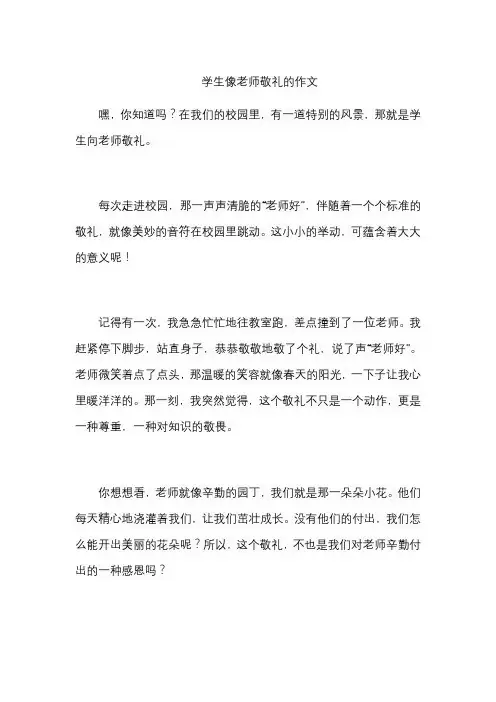 学生像老师敬礼的作文

嘿，你知道吗？在我们的校园里，有一道特别的风景，那就是学生向老师敬礼。

每次走进校园，那一声声清脆的“老师好”，伴随着一个个标准的敬礼，就像美妙的音符在校园里跳动。这小小的举动，可蕴含着大大的意义呢！

记得有一次，我急急忙忙地往教室跑，差点撞到了一位老师。我赶紧停下脚步，站直身子，恭恭敬敬地敬了个礼，说了声“老师好”。老师微笑着点了点头，那温暖的笑容就像春天的阳光，一下子让我心里暖洋洋的。那一刻，我突然觉得，这个敬礼不只是一个动作，更是一种尊重，一种对知识的敬畏。

你想想看，老师就像辛勤的园丁，我们就是那一朵朵小花。他们每天精心地浇灌着我们，让我们茁壮成长。没有他们的付出，我们怎么能开出美丽的花朵呢？所以，这个敬礼，不也是我们对老师辛勤付出的一种感恩吗？